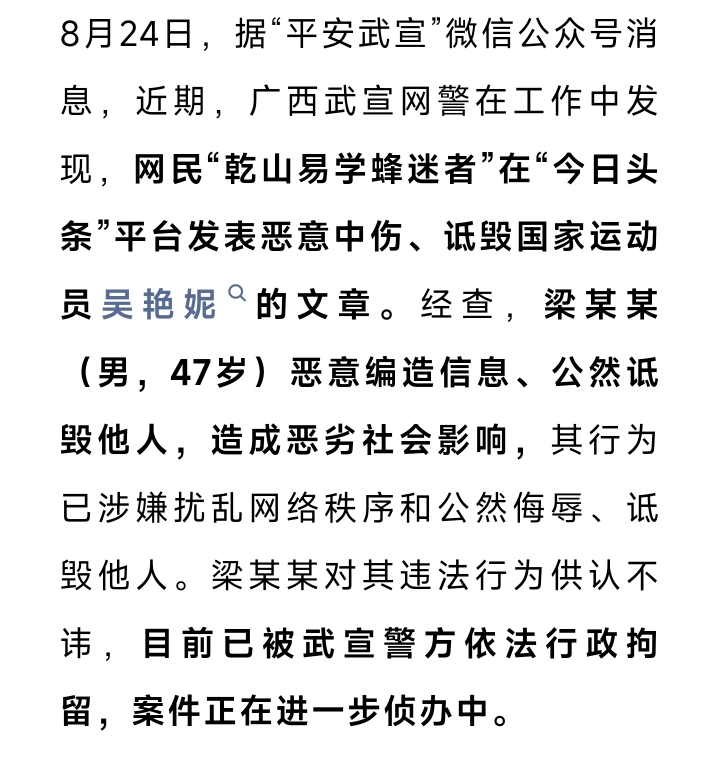 8月24日，据“平安武宣”微信公众号消息，近期，广西武宣网警在工作中发现，网民“乾山易学蜂迷者”在“今日头条”平台发表恶意中伤、诋毁国家运动员吴艳妮的文章。经查，梁某某（男，47岁）恶意编造信息、公然诋毁他人，造成恶劣社会影响，其行为已涉嫌扰乱网络秩序和公然侮辱、诋毁他人。梁某某对其违法行为供认不讳，目前已被武宣警方依法行政拘留，案件正在进一步侦办中。